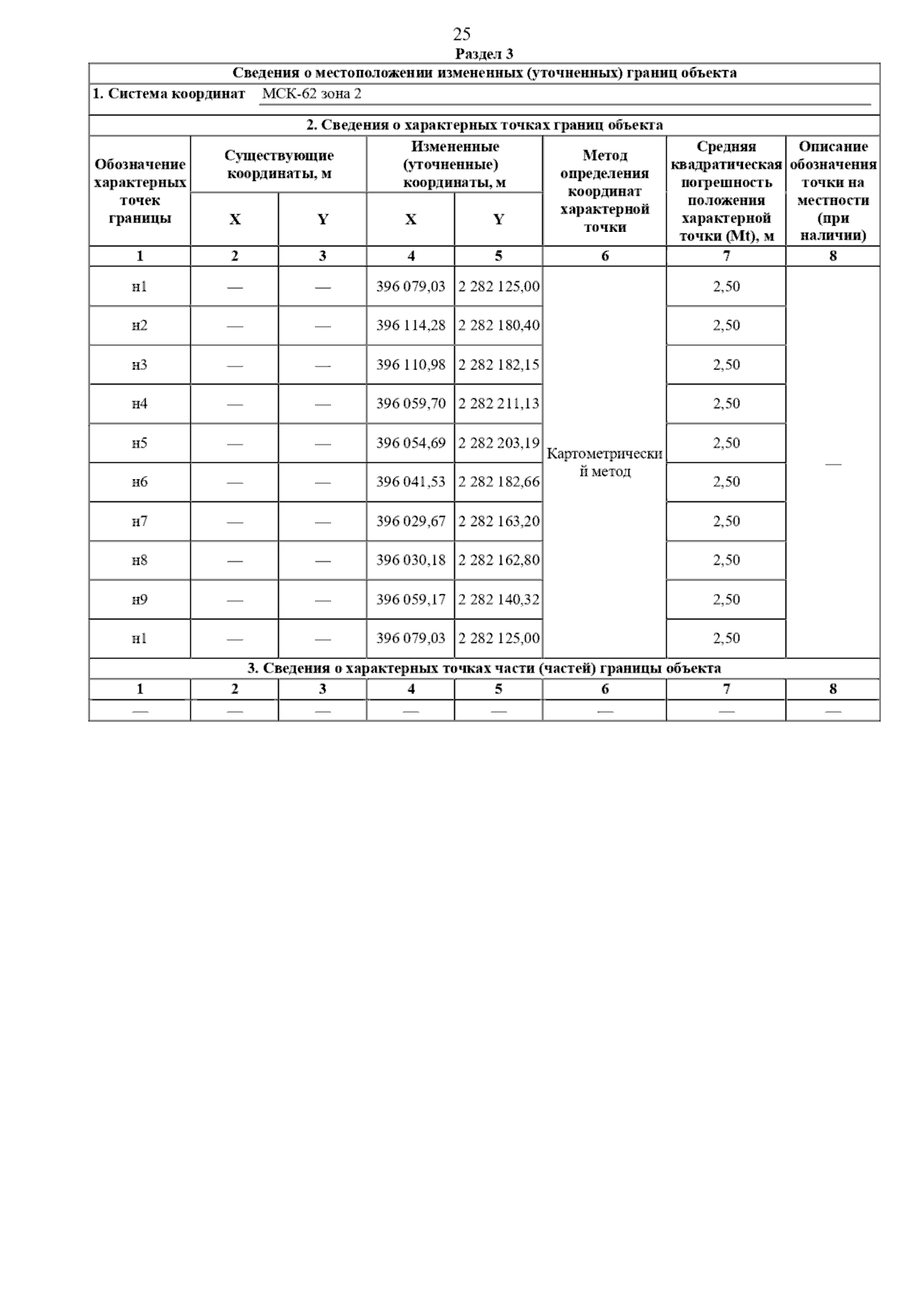 25

Раздел 3

Сведения о местоположении измененных (уточненных) границ объекта

1. Система координат МСК-62 зона 2

2. Сведения о характерных точках границ объекта

| Обозначение характерных точек границы | Существующие координаты, м X | Существующие координаты, м Y | Измененные (уточненные) координаты, м X | Измененные (уточненные) координаты, м Y | Метод определения координат характерной точки | Средняя квадратическая погрешность положения характерной точки (Mt), м | Описание обозначения точки на местности (при наличии) |
|---|---|---|---|---|---|---|---|
| 1 | 2 | 3 | 4 | 5 | 6 | 7 | 8 |
| н1 | — | — | 396 079,03 | 2 282 125,00 | Картометрический метод | 2,50 | — |
| н2 | — | — | 396 114,28 | 2 282 180,40 | | 2,50 | |
| н3 | — | — | 396 110,98 | 2 282 182,15 | | 2,50 | |
| н4 | — | — | 396 059,70 | 2 282 211,13 | | 2,50 | |
| н5 | — | — | 396 054,69 | 2 282 203,19 | | 2,50 | |
| н6 | — | — | 396 041,53 | 2 282 182,66 | | 2,50 | |
| н7 | — | — | 396 029,67 | 2 282 163,20 | | 2,50 | |
| н8 | — | — | 396 030,18 | 2 282 162,80 | | 2,50 | |
| н9 | — | — | 396 059,17 | 2 282 140,32 | | 2,50 | |
| н1 | — | — | 396 079,03 | 2 282 125,00 | | 2,50 | |

3. Сведения о характерных точках части (частей) границы объекта

| 1 | 2 | 3 | 4 | 5 | 6 | 7 | 8 |
|---|---|---|---|---|---|---|---|
| — | — | — | — | — | — | — | — |